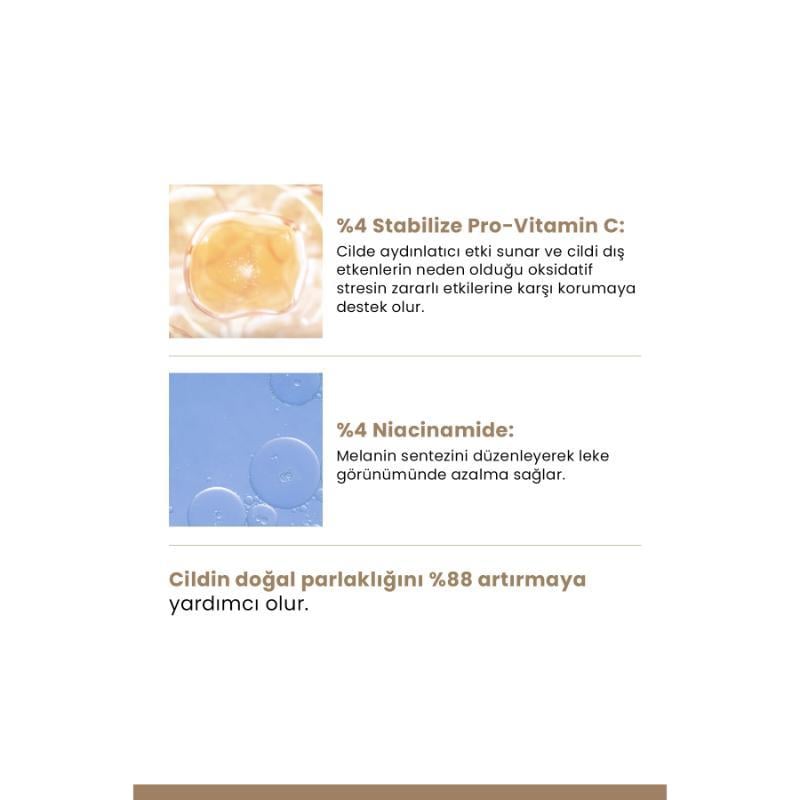 %4 Stabilize Pro-Vitamin C:
Cilde aydınlatıcı etki sunar ve cildi dış etkenlerin neden olduğu oksidatif stresin zararlı etkilerine karşı korumaya destek olur.

%4 Niacinamide:
Melanin sentezini düzenleyerek leke görünümünde azalma sağlar.

Cildin doğal parlaklığını %88 artırmaya yardımcı olur.